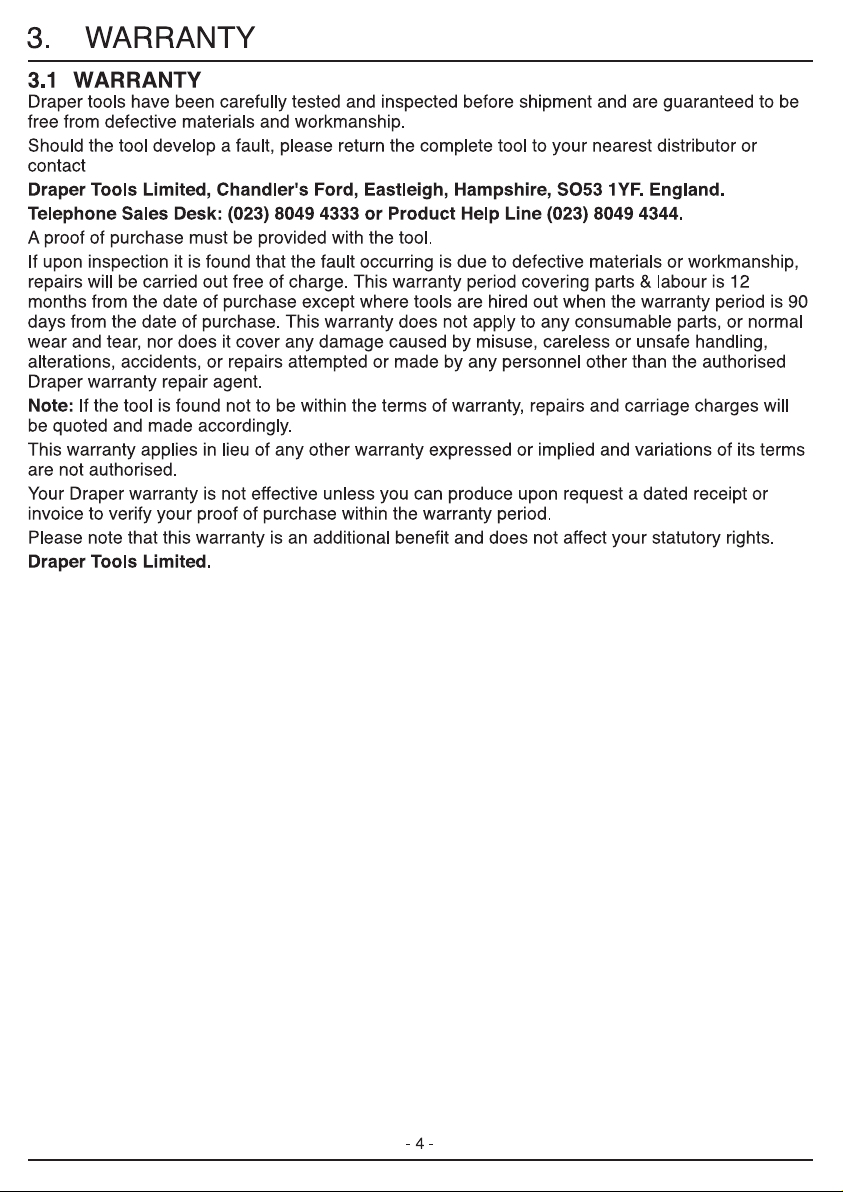 3. WARRANTY

3.1 WARRANTY

Draper tools have been carefully tested and inspected before shipment and are guaranteed to be free from defective materials and workmanship.

Should the tool develop a fault, please return the complete tool to your nearest distributor or contact

Draper Tools Limited, Chandler's Ford, Eastleigh, Hampshire, SO53 1YF. England.

Telephone Sales Desk: (023) 8049 4333 or Product Help Line (023) 8049 4344.

A proof of purchase must be provided with the tool.

If upon inspection it is found that the fault occurring is due to defective materials or workmanship, repairs will be carried out free of charge. This warranty period covering parts & labour is 12 months from the date of purchase except where tools are hired out when the warranty period is 90 days from the date of purchase. This warranty does not apply to any consumable parts, or normal wear and tear, nor does it cover any damage caused by misuse, careless or unsafe handling, alterations, accidents, or repairs attempted or made by any personnel other than the authorised Draper warranty repair agent.

Note: If the tool is found not to be within the terms of warranty, repairs and carriage charges will be quoted and made accordingly.

This warranty applies in lieu of any other warranty expressed or implied and variations of its terms are not authorised.

Your Draper warranty is not effective unless you can produce upon request a dated receipt or invoice to verify your proof of purchase within the warranty period.

Please note that this warranty is an additional benefit and does not affect your statutory rights.

Draper Tools Limited.

- 4 -